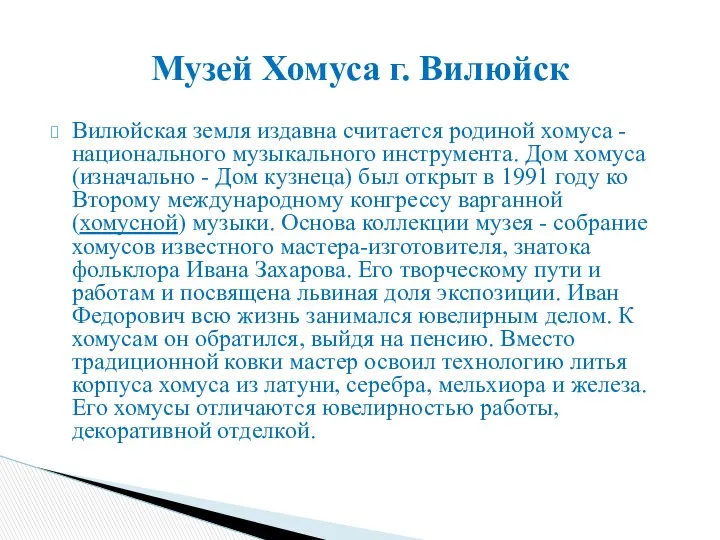 Музей Хомуса г. Вилюйск

Вилюйская земля издавна считается родиной хомуса - национального музыкального инструмента. Дом хомуса (изначально - Дом кузнеца) был открыт в 1991 году ко Второму международному конгрессу варганной (хомусной) музыки. Основа коллекции музея - собрание хомусов известного мастера-изготовителя, знатока фольклора Ивана Захарова. Его творческому пути и работам и посвящена львиная доля экспозиции. Иван Федорович всю жизнь занимался ювелирным делом. К хомусам он обратился, выйдя на пенсию. Вместо традиционной ковки мастер освоил технологию литья корпуса хомуса из латуни, серебра, мельхиора и железа. Его хомусы отличаются ювелирностью работы, декоративной отделкой.